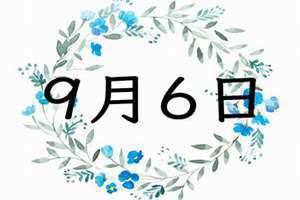 9月6日